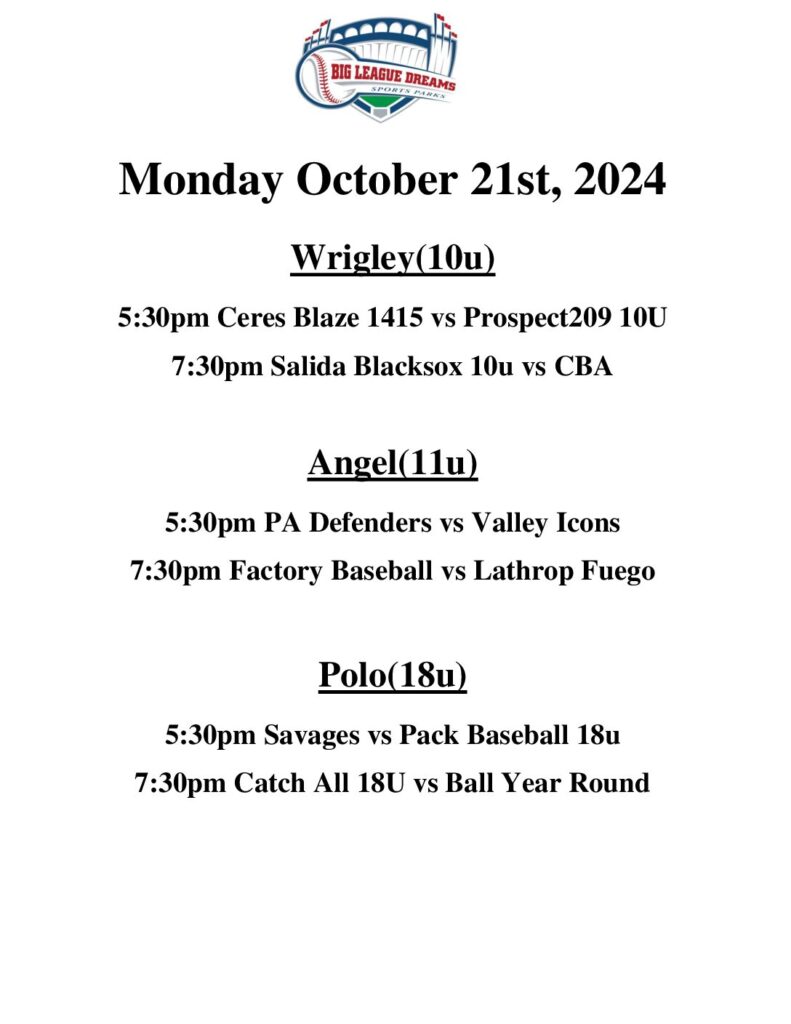 BIG LEAGUE DREAMS
SPORTS PARKS

Monday October 21st, 2024

Wrigley(10u)

5:30pm Ceres Blaze 1415 vs Prospect209 10U

7:30pm Salida Blacksox 10u vs CBA

Angel(11u)

5:30pm PA Defenders vs Valley Icons

7:30pm Factory Baseball vs Lathrop Fuego

Polo(18u)

5:30pm Savages vs Pack Baseball 18u

7:30pm Catch All 18U vs Ball Year Round